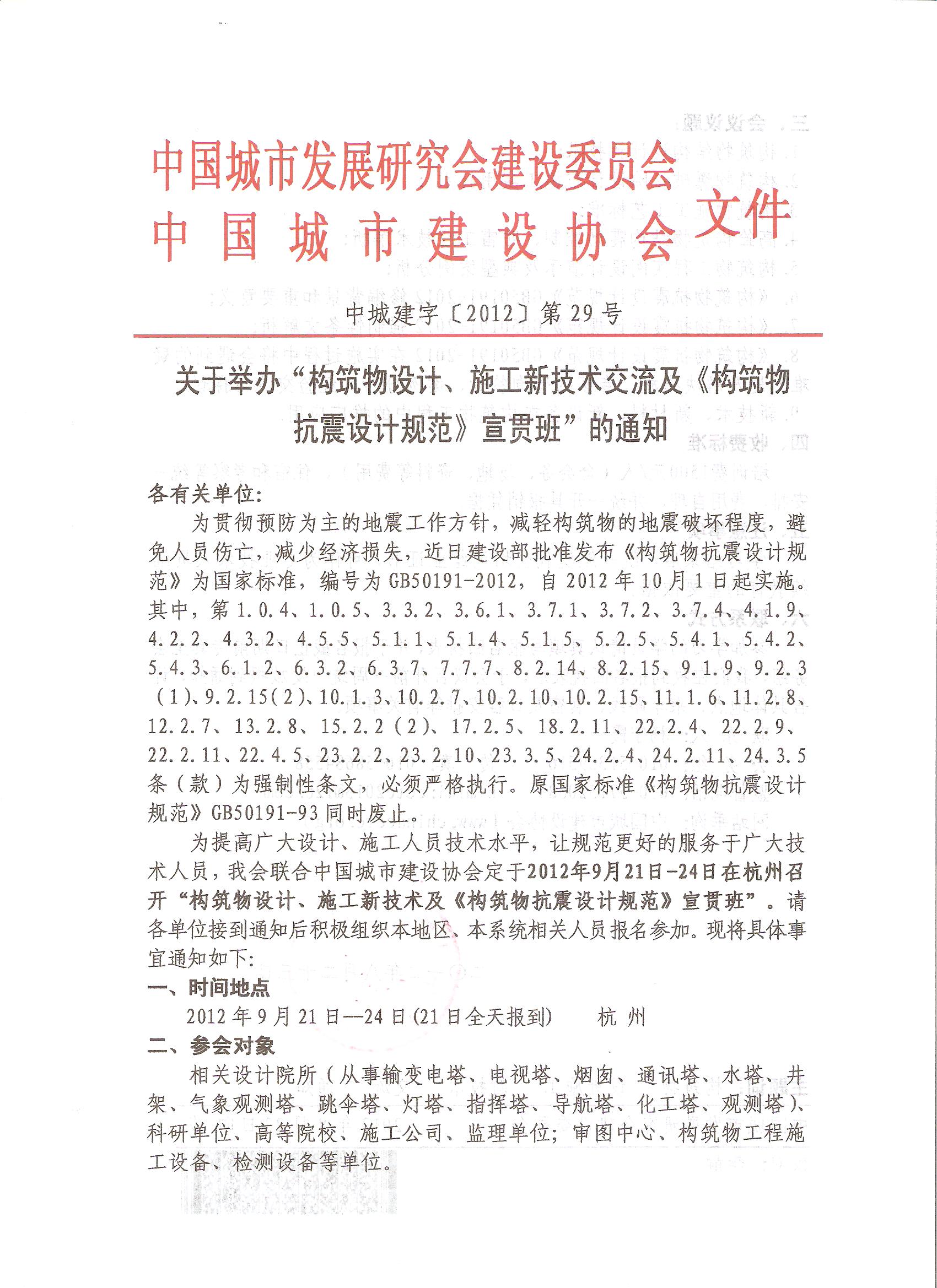 中国城市发展研究会建设委员会
中国城市建设协会 文件

中城建字〔2012〕第29号

关于举办“构筑物设计、施工新技术交流及《构筑物抗震设计规范》宣贯班”的通知

各有关单位：

为贯彻预防为主的地震工作方针，减轻构筑物的地震破坏程度，避免人员伤亡，减少经济损失，近日建设部批准发布《构筑物抗震设计规范》为国家标准，编号为GB50191-2012，自2012年10月1日起实施。其中，第1.0.4、1.0.5、3.3.2、3.6.1、3.7.1、3.7.2、3.7.4、4.1.9、4.2.2、4.3.2、4.5.5、5.1.1、5.1.4、5.1.5、5.2.5、5.4.1、5.4.2、5.4.3、6.1.2、6.3.2、6.3.7、7.7.7、8.2.14、8.2.15、9.1.9、9.2.3（1）、9.2.15（2）、10.1.3、10.2.7、10.2.10、10.2.15、11.1.6、11.2.8、12.2.7、13.2.8、15.2.2（2）、17.2.5、18.2.11、22.2.4、22.2.9、22.2.11、22.4.5、23.2.2、23.2.10、23.3.5、24.2.4、24.2.11、24.3.5条（款）为强制性条文，必须严格执行。原国家标准《构筑物抗震设计规范》GB50191-93同时废止。

为提高广大设计、施工人员技术水平，让规范更好的服务于广大技术人员，我会联合中国城市建设协会定于2012年9月21日-24日在杭州召开“构筑物设计、施工新技术及《构筑物抗震设计规范》宣贯班”。请各单位接到通知后积极组织本地区、本系统相关人员报名参加。现将具体事宜通知如下：

一、时间地点

2012年9月21日—24日(21日全天报到)　　杭 州

二、参会对象

相关设计院所（从事输变电塔、电视塔、烟囱、通讯塔、水塔、井架、气象观测塔、跳伞塔、灯塔、指挥塔、导航塔、化工塔、观测塔）、科研单位、高等院校、施工公司、监理单位；审图中心、构筑物工程施工设备、检测设备等单位。